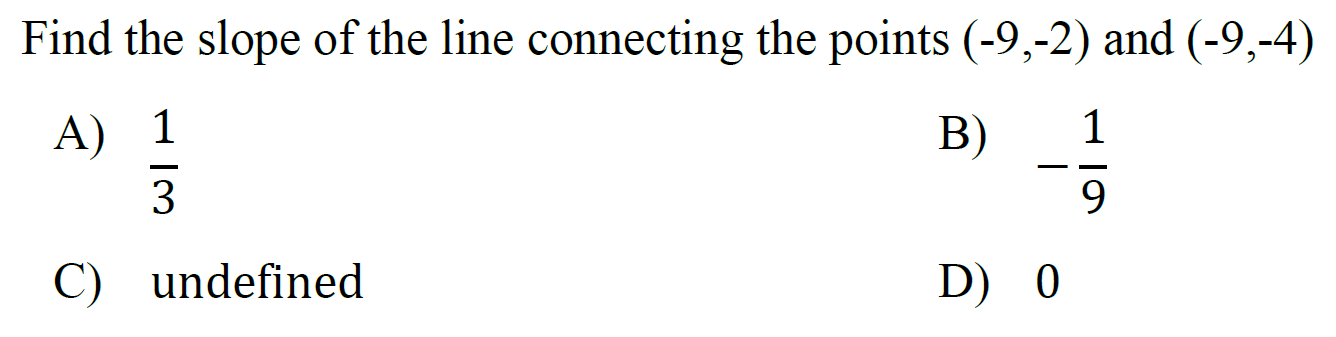 Find the slope of the line connecting the points (-9,-2) and (-9,-4)

A) $\frac{1}{3}$

B) $-\frac{1}{9}$

C) undefined

D) 0